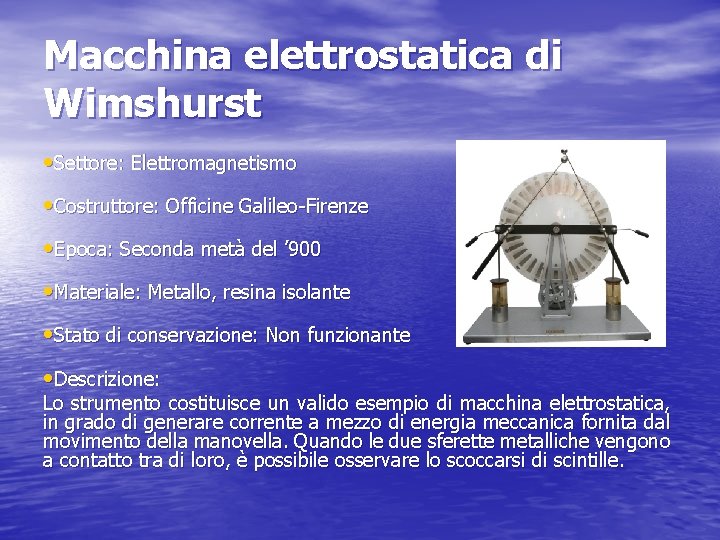 Macchina elettrostatica di Wimshurst

• Settore: Elettromagnetismo

• Costruttore: Officine Galileo-Firenze

• Epoca: Seconda metà del '900

• Materiale: Metallo, resina isolante

• Stato di conservazione: Non funzionante

• Descrizione:
Lo strumento costituisce un valido esempio di macchina elettrostatica, in grado di generare corrente a mezzo di energia meccanica fornita dal movimento della manovella. Quando le due sferette metalliche vengono a contatto tra di loro, è possibile osservare lo scoccarsi di scintille.